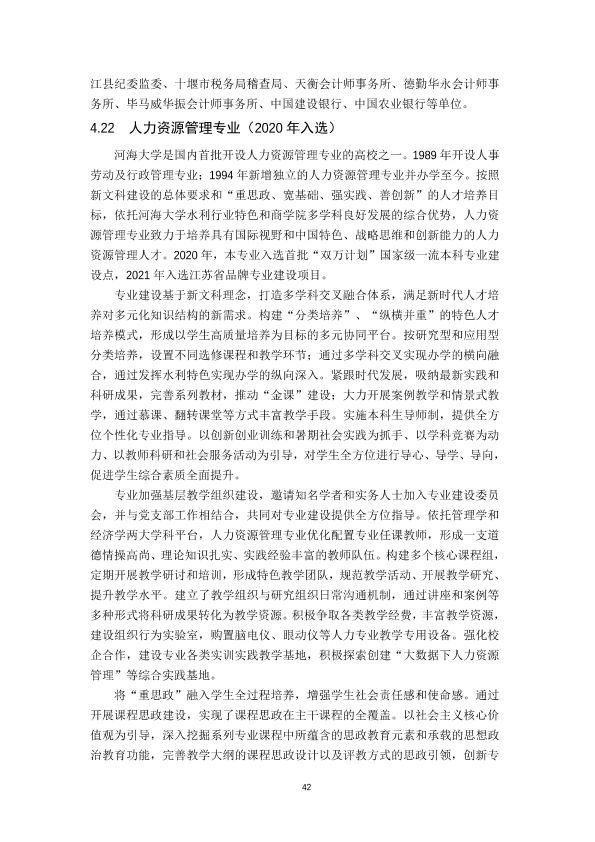 江县纪委监委、十堰市税务局稽查局、天衡会计师事务所、德勤华永会计师事务所、毕马威华振会计师事务所、中国建设银行、中国农业银行等单位。

4.22 人力资源管理专业（2020年入选）

河海大学是国内首批开设人力资源管理专业的高校之一。1989年开设人事劳动及行政管理专业；1994年新增独立的人力资源管理专业并办学至今。按照新文科建设的总体要求和“重思政、宽基础、强实践、善创新”的人才培养目标，依托河海大学水利行业特色和商学院多学科良好发展的综合优势，人力资源管理专业致力于培养具有国际视野和中国特色、战略思维和创新能力的人力资源管理人才。2020年，本专业入选首批“双万计划”国家级一流本科专业建设点，2021年入选江苏省品牌专业建设项目。

专业建设基于新文科理念，打造多学科交叉融合体系，满足新时代人才培养对多元化知识结构的新需求。构建“分类培养”、“纵横并重”的特色人才培养模式，形成以学生高质量培养为目标的多元协同平台。按研究型和应用型分类培养，设置不同选修课程和教学环节；通过多学科交叉实现办学的横向融合，通过发挥水利特色实现办学的纵向深入。紧跟时代发展，吸纳最新实践和科研成果，完善系列教材，推动“金课”建设；大力开展案例教学和情景式教学，通过慕课、翻转课堂等方式丰富教学手段。实施本科生导师制，提供全方位个性化专业指导。以创新创业训练和暑期社会实践为抓手、以学科竞赛为动力、以教师科研和社会服务活动为引导，对学生全方位进行导心、导学、导向，促进学生综合素质全面提升。

专业加强基层教学组织建设，邀请知名学者和实务人士加入专业建设委员会，并与党支部工作相结合，共同对专业建设提供全方位指导。依托管理学和经济学两大学科平台，人力资源管理专业优化配置专业任课教师，形成一支道德情操高尚、理论知识扎实、实践经验丰富的教师队伍。构建多个核心课程组，定期开展教学研讨和培训，形成特色教学团队，规范教学活动、开展教学研究、提升教学水平。建立了教学组织与研究组织日常沟通机制，通过讲座和案例等多种形式将科研成果转化为教学资源。积极争取各类教学经费，丰富教学资源，建设组织行为实验室，购置脑电仪、眼动仪等人力专业教学专用设备。强化校企合作，建设专业各类实训实践教学基地，积极探索创建“大数据下人力资源管理”等综合实践基地。

将“重思政”融入学生全过程培养，增强学生社会责任感和使命感。通过开展课程思政建设，实现了课程思政在主干课程的全覆盖。以社会主义核心价值观为引导，深入挖掘系列专业课程中所蕴含的思政教育元素和承载的思想政治教育功能，完善教学大纲的课程思政设计以及评教方式的思政引领，创新专

42